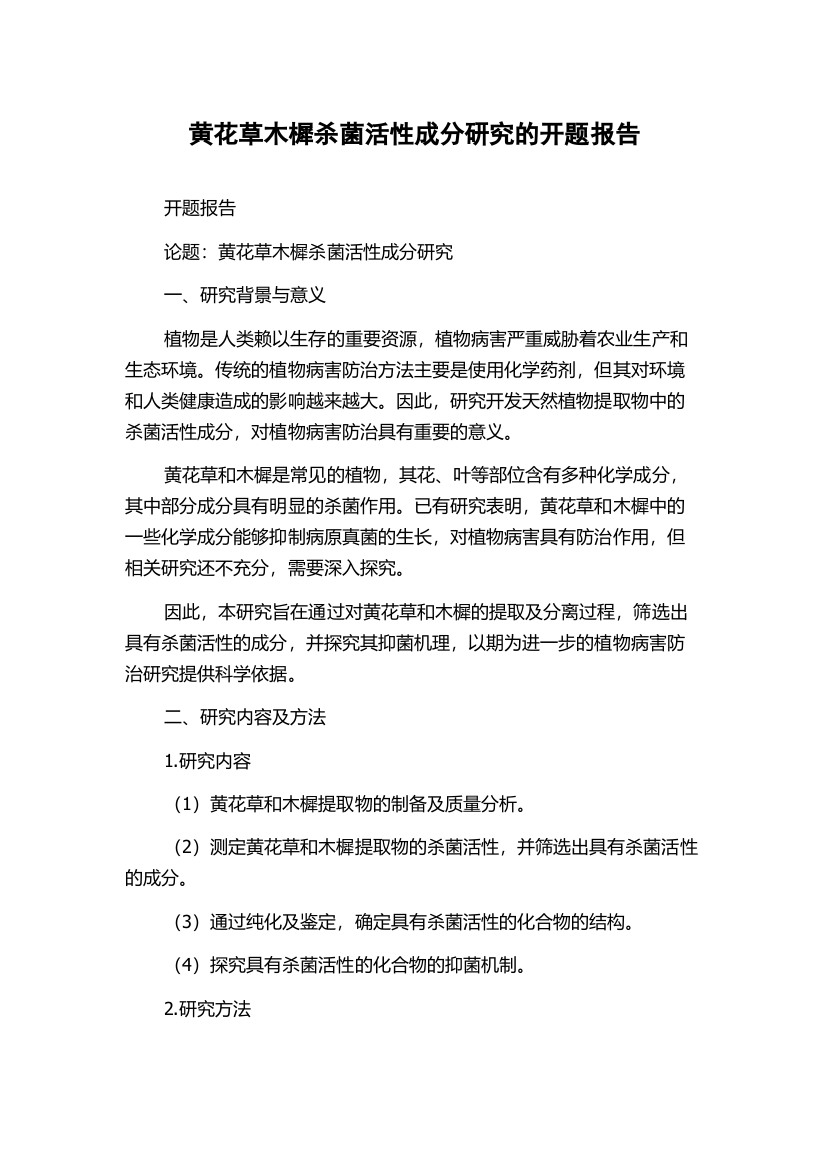 黄花草木樨杀菌活性成分研究的开题报告

开题报告

论题：黄花草木樨杀菌活性成分研究

一、研究背景与意义

植物是人类赖以生存的重要资源，植物病害严重威胁着农业生产和生态环境。传统的植物病害防治方法主要是使用化学药剂，但其对环境和人类健康造成的影响越来越大。因此，研究开发天然植物提取物中的杀菌活性成分，对植物病害防治具有重要的意义。

黄花草和木樨是常见的植物，其花、叶等部位含有多种化学成分，其中部分成分具有明显的杀菌作用。已有研究表明，黄花草和木樨中的一些化学成分能够抑制病原真菌的生长，对植物病害具有防治作用，但相关研究还不充分，需要深入探究。

因此，本研究旨在通过对黄花草和木樨的提取及分离过程，筛选出具有杀菌活性的成分，并探究其抑菌机理，以期为进一步的植物病害防治研究提供科学依据。

二、研究内容及方法

1.研究内容

（1）黄花草和木樨提取物的制备及质量分析。

（2）测定黄花草和木樨提取物的杀菌活性，并筛选出具有杀菌活性的成分。

（3）通过纯化及鉴定，确定具有杀菌活性的化合物的结构。

（4）探究具有杀菌活性的化合物的抑菌机制。

2.研究方法